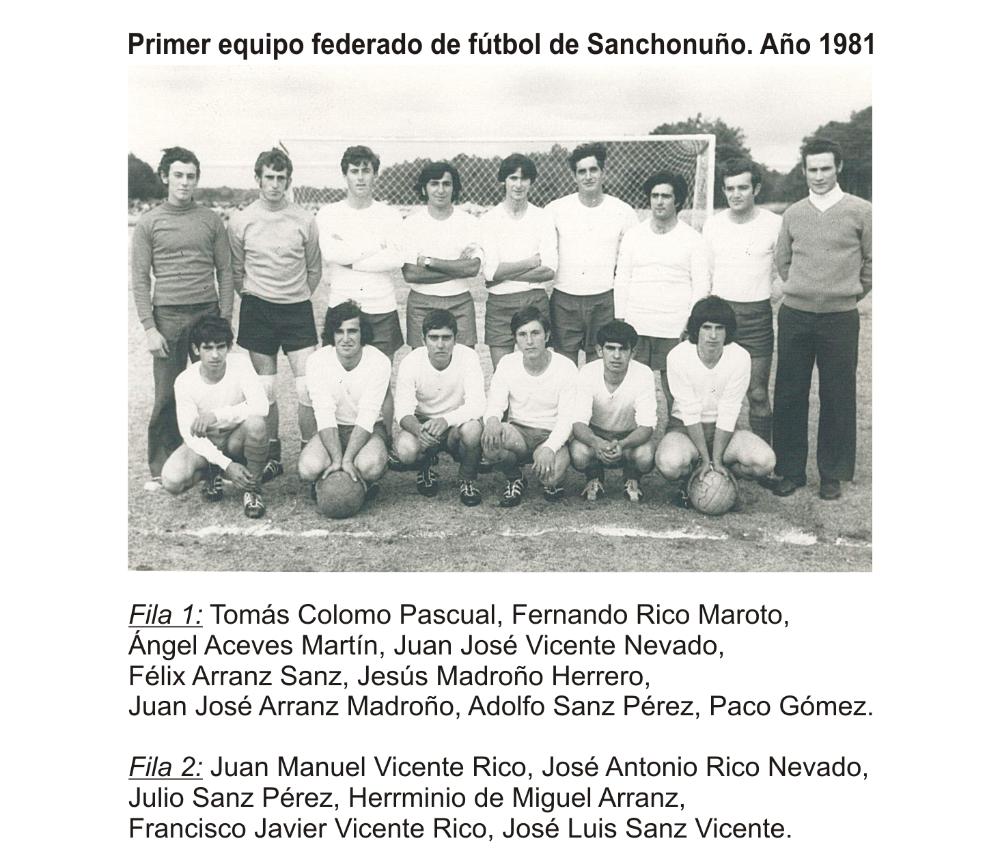 Primer equipo federado de fútbol de Sanchonuño. Año 1981

Fila 1: Tomás Colomo Pascual, Fernando Rico Maroto, Ángel Aceves Martín, Juan José Vicente Nevado, Félix Arranz Sanz, Jesús Madroño Herrero, Juan José Arranz Madroño, Adolfo Sanz Pérez, Paco Gómez.

Fila 2: Juan Manuel Vicente Rico, José Antonio Rico Nevado, Julio Sanz Pérez, Herrminio de Miguel Arranz, Francisco Javier Vicente Rico, José Luis Sanz Vicente.